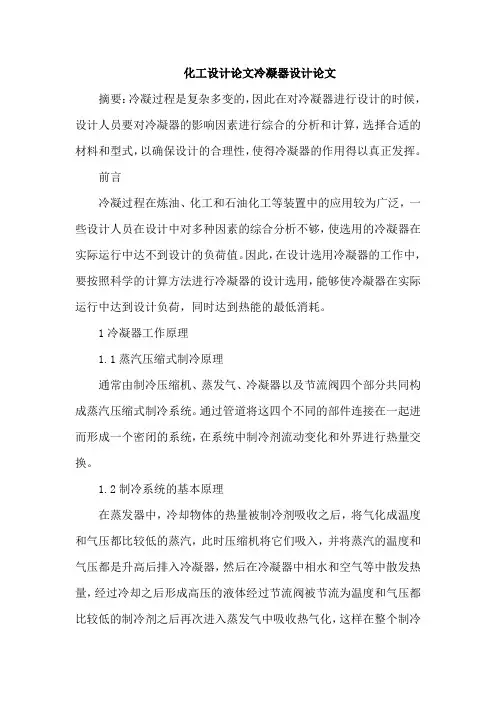 化工设计论文冷凝器设计论文

摘要：冷凝过程是复杂多变的，因此在对冷凝器进行设计的时候，设计人员要对冷凝器的影响因素进行综合的分析和计算，选择合适的材料和型式，以确保设计的合理性，使得冷凝器的作用得以真正发挥。

前言

冷凝过程在炼油、化工和石油化工等装置中的应用较为广泛，一些设计人员在设计中对多种因素的综合分析不够，使选用的冷凝器在实际运行中达不到设计的负荷值。因此，在设计选用冷凝器的工作中，要按照科学的计算方法进行冷凝器的设计选用，能够使冷凝器在实际运行中达到设计负荷，同时达到热能的最低消耗。

1 冷凝器工作原理

1.1 蒸汽压缩式制冷原理

通常由制冷压缩机、蒸发气、冷凝器以及节流阀四个部分共同构成蒸汽压缩式制冷系统。通过管道将这四个不同的部件连接在一起进而形成一个密闭的系统，在系统中制冷剂流动变化和外界进行热量交换。

1.2 制冷系统的基本原理

在蒸发器中，冷却物体的热量被制冷剂吸收之后，将气化成温度和气压都比较低的蒸汽，此时压缩机将它们吸入，并将蒸汽的温度和气压都是升高后排入冷凝器，然后在冷凝器中相水和空气等中散发热量，经过冷却之后形成高压的液体经过节流阀被节流为温度和气压都比较低的制冷剂之后再次进入蒸发气中吸收热气化，这样在整个制冷